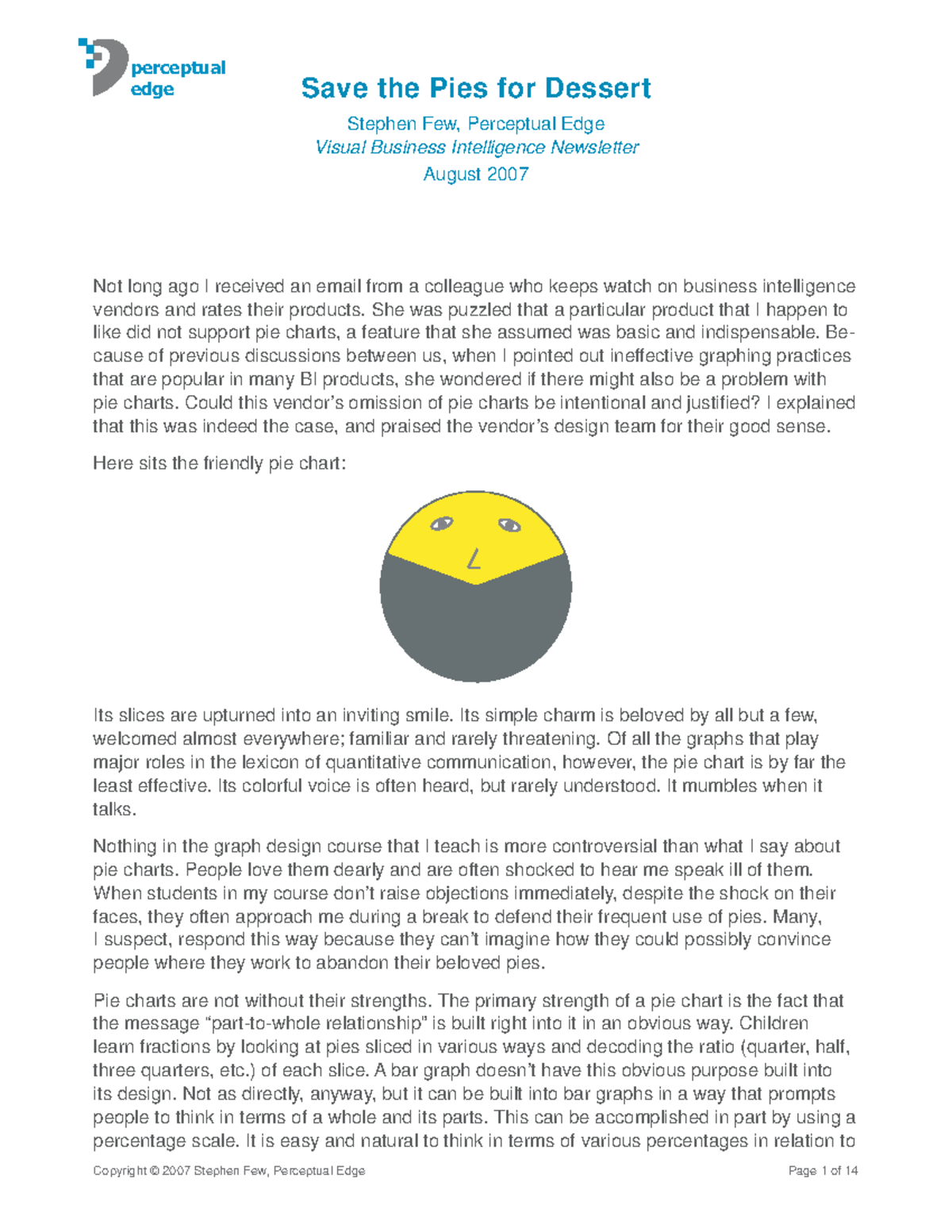 perceptual edge

Save the Pies for Dessert

Stephen Few, Perceptual Edge
Visual Business Intelligence Newsletter
August 2007

Not long ago I received an email from a colleague who keeps watch on business intelligence vendors and rates their products. She was puzzled that a particular product that I happen to like did not support pie charts, a feature that she assumed was basic and indispensable. Because of previous discussions between us, when I pointed out ineffective graphing practices that are popular in many BI products, she wondered if there might also be a problem with pie charts. Could this vendor's omission of pie charts be intentional and justified? I explained that this was indeed the case, and praised the vendor's design team for their good sense.

Here sits the friendly pie chart:

Its slices are upturned into an inviting smile. Its simple charm is beloved by all but a few, welcomed almost everywhere; familiar and rarely threatening. Of all the graphs that play major roles in the lexicon of quantitative communication, however, the pie chart is by far the least effective. Its colorful voice is often heard, but rarely understood. It mumbles when it talks.

Nothing in the graph design course that I teach is more controversial than what I say about pie charts. People love them dearly and are often shocked to hear me speak ill of them. When students in my course don't raise objections immediately, despite the shock on their faces, they often approach me during a break to defend their frequent use of pies. Many, I suspect, respond this way because they can't imagine how they could possibly convince people where they work to abandon their beloved pies.

Pie charts are not without their strengths. The primary strength of a pie chart is the fact that the message "part-to-whole relationship" is built right into it in an obvious way. Children learn fractions by looking at pies sliced in various ways and decoding the ratio (quarter, half, three quarters, etc.) of each slice. A bar graph doesn't have this obvious purpose built into its design. Not as directly, anyway, but it can be built into bar graphs in a way that prompts people to think in terms of a whole and its parts. This can be accomplished in part by using a percentage scale. It is easy and natural to think in terms of various percentages in relation to

Copyright © 2007 Stephen Few, Perceptual Edge          Page 1 of 14